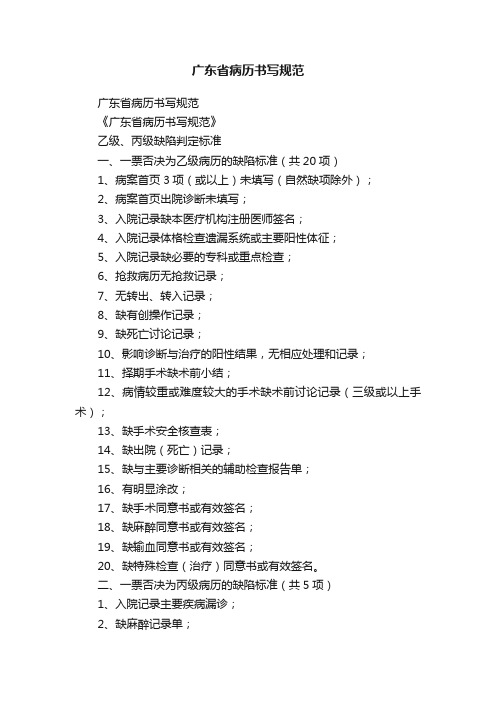 广东省病历书写规范

广东省病历书写规范

《广东省病历书写规范》

乙级、丙级缺陷判定标准

一、一票否决为乙级病历的缺陷标准（共 20 项）

1、病案首页 3 项（或以上）未填写（自然缺项除外）；

2、病案首页出院诊断未填写；

3、入院记录缺本医疗机构注册医师签名；

4、入院记录体格检查遗漏系统或主要阳性体征；

5、入院记录缺必要的专科或重点检查；

6、抢救病历无抢救记录；

7、无转出、转入记录；

8、缺有创操作记录；

9、缺死亡讨论记录；

10、影响诊断与治疗的阳性结果，无相应处理和记录；

11、择期手术缺术前小结；

12、病情较重或难度较大的手术缺术前讨论记录（三级或以上手术）；

13、缺手术安全核查表；

14、缺出院（死亡）记录；

15、缺与主要诊断相关的辅助检查报告单；

16、有明显涂改；

17、缺手术同意书或有效签名；

18、缺麻醉同意书或有效签名；

19、缺输血同意书或有效签名；

20、缺特殊检查（治疗）同意书或有效签名。

二、一票否决为丙级病历的缺陷标准（共 5 项）

1、入院记录主要疾病漏诊；

2、缺麻醉记录单；